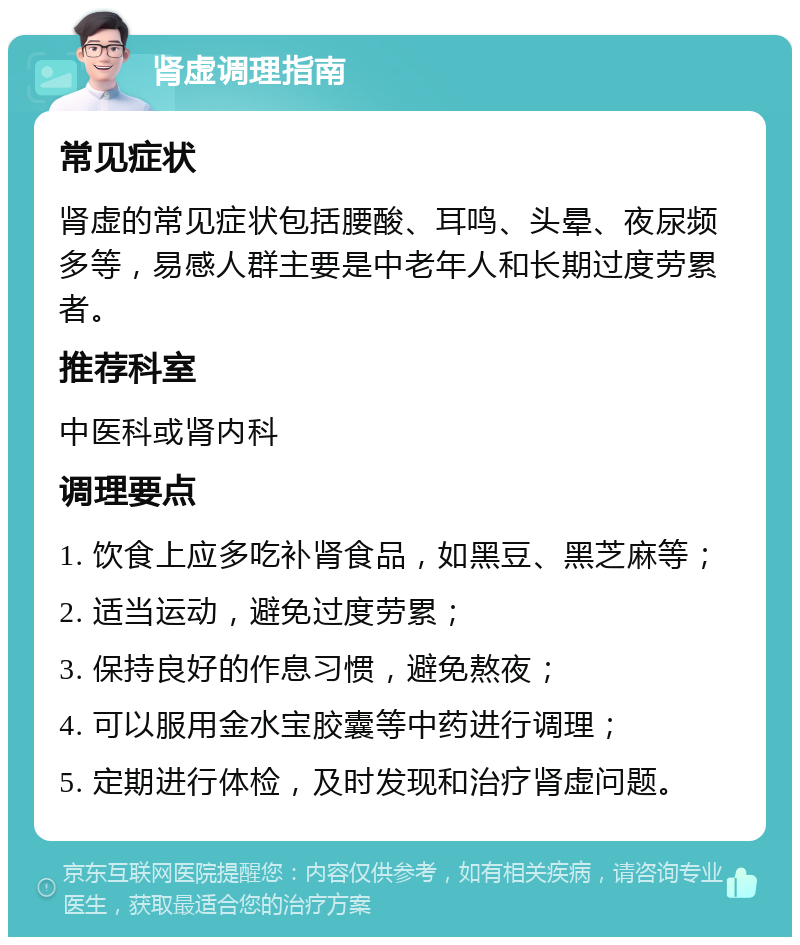 肾虚调理指南

常见症状

肾虚的常见症状包括腰酸、耳鸣、头晕、夜尿频多等，易感人群主要是中老年人和长期过度劳累者。

推荐科室

中医科或肾内科

调理要点

1. 饮食上应多吃补肾食品，如黑豆、黑芝麻等；

2. 适当运动，避免过度劳累；

3. 保持良好的作息习惯，避免熬夜；

4. 可以服用金水宝胶囊等中药进行调理；

5. 定期进行体检，及时发现和治疗肾虚问题。

京东互联网医院提醒您：内容仅供参考，如有相关疾病，请咨询专业医生，获取最适合您的治疗方案